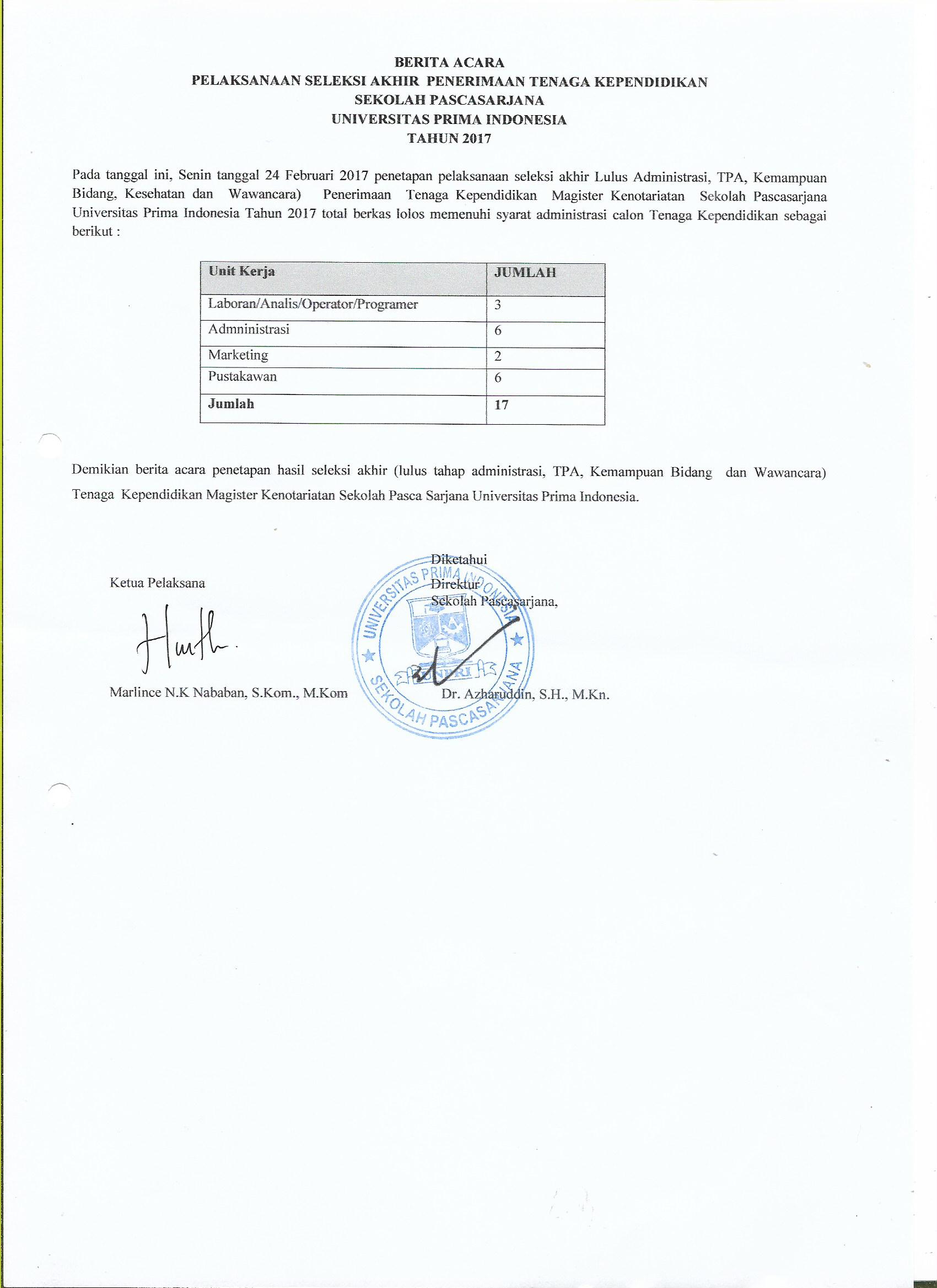 BERITA ACARA
PELAKSANAAN SELEKSI AKHIR PENERIMAAN TENAGA KEPENDIDIKAN
SEKOLAH PASCASARJANA
UNIVERSITAS PRIMA INDONESIA
TAHUN 2017

Pada tanggal ini, Senin tanggal 24 Februari 2017 penetapan pelaksanaan seleksi akhir Lulus Administrasi, TPA, Kemampuan Bidang, Kesehatan dan Wawancara) Penerimaan Tenaga Kependidikan Magister Kenotariatan Sekolah Pascasarjana Universitas Prima Indonesia Tahun 2017 total berkas lolos memenuhi syarat administrasi calon Tenaga Kependidikan sebagai berikut :

| Unit Kerja | JUMLAH |
|---|---|
| Laboran/Analis/Operator/Programer | 3 |
| Admninistrasi | 6 |
| Marketing | 2 |
| Pustakawan | 6 |
| Jumlah | 17 |

Demikian berita acara penetapan hasil seleksi akhir (lulus tahap administrasi, TPA, Kemampuan Bidang dan Wawancara) Tenaga Kependidikan Magister Kenotariatan Sekolah Pasca Sarjana Universitas Prima Indonesia.

Ketua Pelaksana

Marlince N.K Nababan, S.Kom., M.Kom

Diketahui
Direktur
Sekolah Pascasarjana,

UNIVERSITAS PRIMA INDONESIA
UNPRI
SEKOLAH PASCASARJANA

Dr. Azharuddin, S.H., M.Kn.